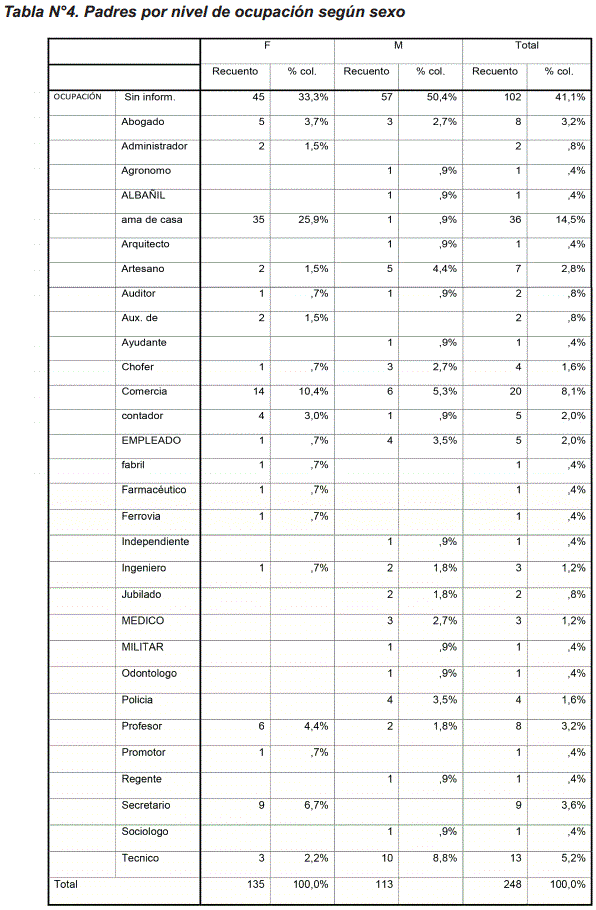 Tabla N°4. Padres por nivel de ocupación según sexo

| | | F | | M | | Total | |
|---|---|---|---|---|---|---|---|
| | | Recuento | % col. | Recuento | % col. | Recuento | % col. |
| OCUPACIÓN | Sin inform. | 45 | 33,3% | 57 | 50,4% | 102 | 41,1% |
| | Abogado | 5 | 3,7% | 3 | 2,7% | 8 | 3,2% |
| | Administrador | 2 | 1,5% | | | 2 | ,8% |
| | Agronomo | | | 1 | ,9% | 1 | ,4% |
| | ALBAÑIL | | | 1 | ,9% | 1 | ,4% |
| | ama de casa | 35 | 25,9% | 1 | ,9% | 36 | 14,5% |
| | Arquitecto | | | 1 | ,9% | 1 | ,4% |
| | Artesano | 2 | 1,5% | 5 | 4,4% | 7 | 2,8% |
| | Auditor | 1 | ,7% | 1 | ,9% | 2 | ,8% |
| | Aux. de | 2 | 1,5% | | | 2 | ,8% |
| | Ayudante | | | 1 | ,9% | 1 | ,4% |
| | Chofer | 1 | ,7% | 3 | 2,7% | 4 | 1,6% |
| | Comercia | 14 | 10,4% | 6 | 5,3% | 20 | 8,1% |
| | contador | 4 | 3,0% | 1 | ,9% | 5 | 2,0% |
| | EMPLEADO | 1 | ,7% | 4 | 3,5% | 5 | 2,0% |
| | fabril | 1 | ,7% | | | 1 | ,4% |
| | Farmacéutico | 1 | ,7% | | | 1 | ,4% |
| | Ferrovia | 1 | ,7% | | | 1 | ,4% |
| | Independiente | | | 1 | ,9% | 1 | ,4% |
| | Ingeniero | 1 | ,7% | 2 | 1,8% | 3 | 1,2% |
| | Jubilado | | | 2 | 1,8% | 2 | ,8% |
| | MEDICO | | | 3 | 2,7% | 3 | 1,2% |
| | MILITAR | | | 1 | ,9% | 1 | ,4% |
| | Odontologo | | | 1 | ,9% | 1 | ,4% |
| | Policia | | | 4 | 3,5% | 4 | 1,6% |
| | Profesor | 6 | 4,4% | 2 | 1,8% | 8 | 3,2% |
| | Promotor | 1 | ,7% | | | 1 | ,4% |
| | Regente | | | 1 | ,9% | 1 | ,4% |
| | Secretario | 9 | 6,7% | | | 9 | 3,6% |
| | Sociologo | | | 1 | ,9% | 1 | ,4% |
| | Tecnico | 3 | 2,2% | 10 | 8,8% | 13 | 5,2% |
| Total | | 135 | 100,0% | 113 | | 248 | 100,0% |